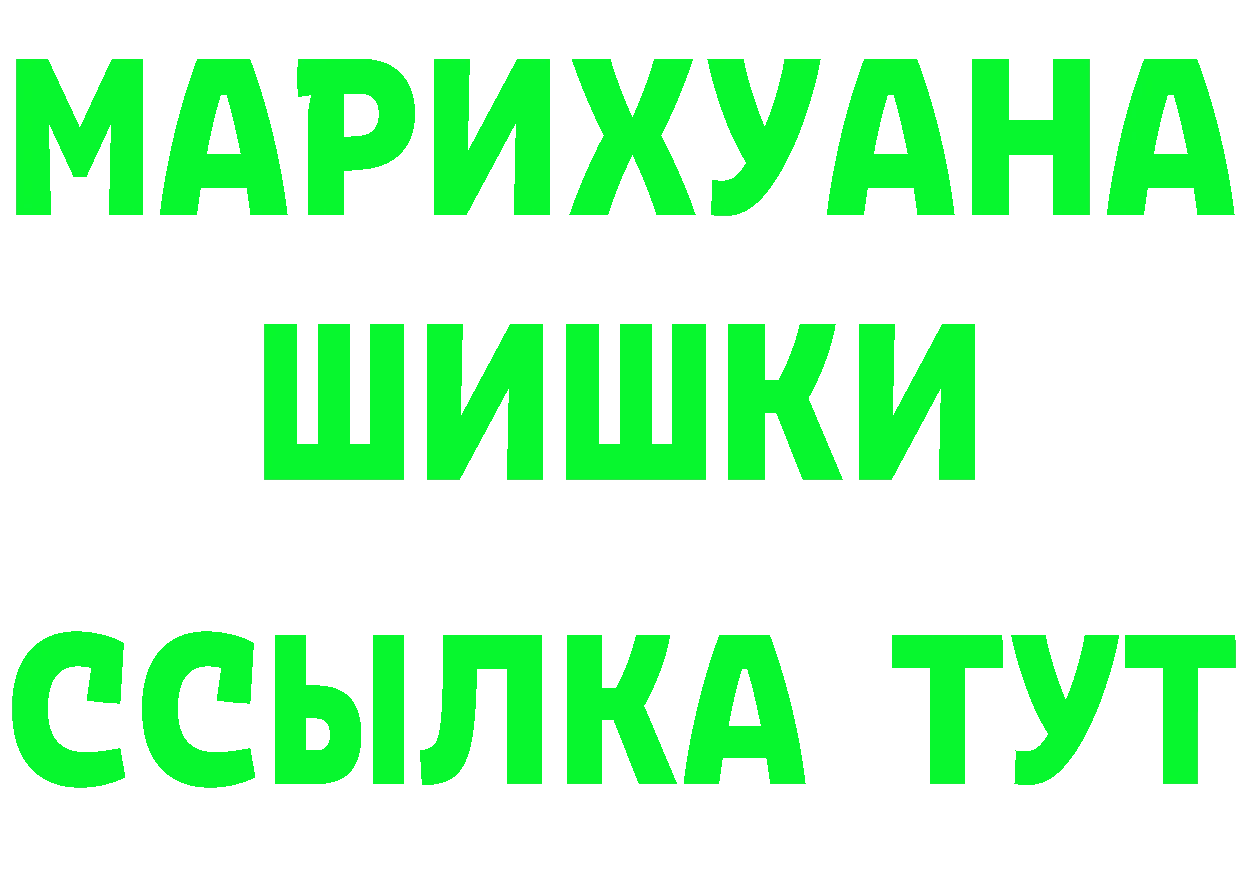 МАРИХУАНА
ШИШКИ
ССЫЛКА ТУТ